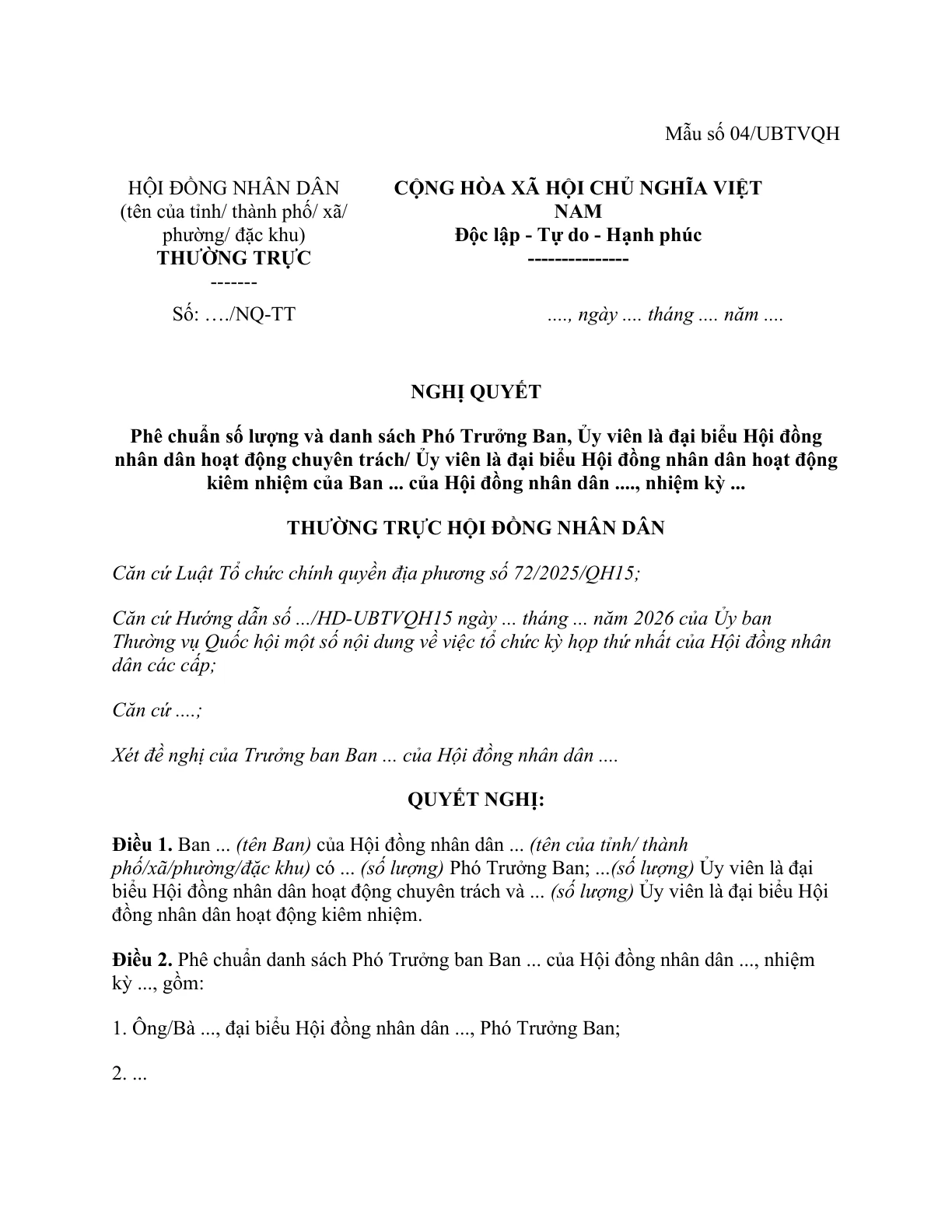 Mẫu số 04/UBTVQH

HỘI ĐỒNG NHÂN DÂN
(tên của tỉnh/ thành phố/ xã/ phường/ đặc khu)
THƯỜNG TRỰC
-------

Số: …./NQ-TT

CỘNG HÒA XÃ HỘI CHỦ NGHĨA VIỆT NAM
Độc lập - Tự do - Hạnh phúc
---------------

...., ngày .... tháng .... năm ....

NGHỊ QUYẾT

Phê chuẩn số lượng và danh sách Phó Trưởng Ban, Ủy viên là đại biểu Hội đồng nhân dân hoạt động chuyên trách/ Ủy viên là đại biểu Hội đồng nhân dân hoạt động kiêm nhiệm của Ban ... của Hội đồng nhân dân ...., nhiệm kỳ ...

THƯỜNG TRỰC HỘI ĐỒNG NHÂN DÂN

Căn cứ Luật Tổ chức chính quyền địa phương số 72/2025/QH15;

Căn cứ Hướng dẫn số .../HD-UBTVQH15 ngày ... tháng ... năm 2026 của Ủy ban Thường vụ Quốc hội một số nội dung về việc tổ chức kỳ họp thứ nhất của Hội đồng nhân dân các cấp;

Căn cứ ....;

Xét đề nghị của Trưởng ban Ban ... của Hội đồng nhân dân ....

QUYẾT NGHỊ:

Điều 1. Ban ... (tên Ban) của Hội đồng nhân dân ... (tên của tỉnh/ thành phố/xã/phường/đặc khu) có ... (số lượng) Phó Trưởng Ban; ...(số lượng) Ủy viên là đại biểu Hội đồng nhân dân hoạt động chuyên trách và ... (số lượng) Ủy viên là đại biểu Hội đồng nhân dân hoạt động kiêm nhiệm.

Điều 2. Phê chuẩn danh sách Phó Trưởng ban Ban ... của Hội đồng nhân dân ..., nhiệm kỳ ..., gồm:

1. Ông/Bà ..., đại biểu Hội đồng nhân dân ..., Phó Trưởng Ban;

2. ...